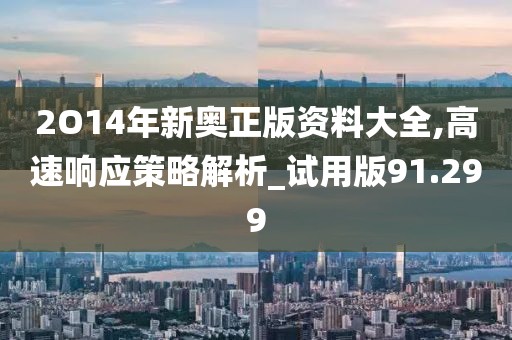 2014年新奥正版资料大全,高速响应策略解析_试用版91.299